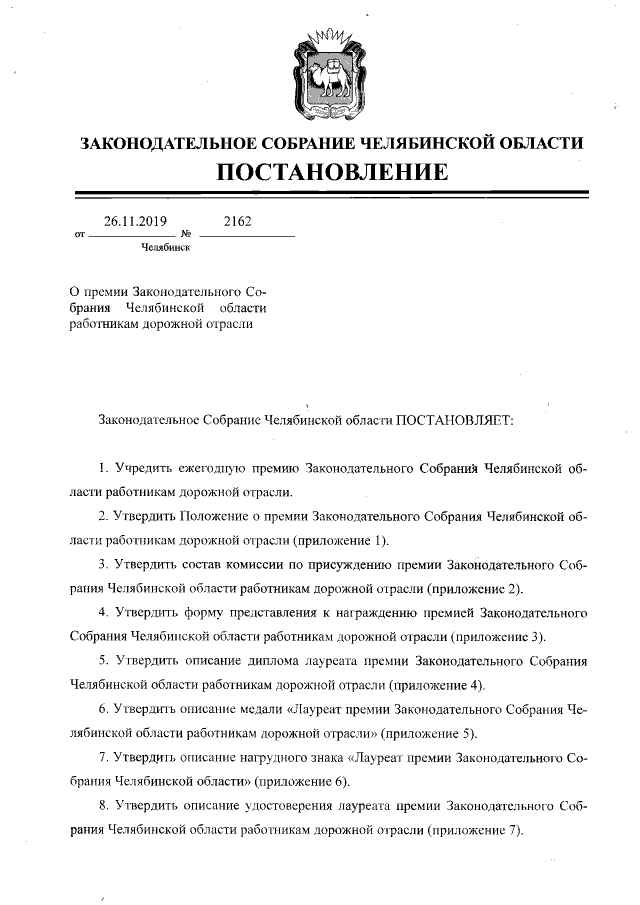 ЗАКОНОДАТЕЛЬНОЕ СОБРАНИЕ ЧЕЛЯБИНСКОЙ ОБЛАСТИ
ПОСТАНОВЛЕНИЕ

от 26.11.2019 № 2162
Челябинск

О премии Законодательного Собрания Челябинской области работникам дорожной отрасли

Законодательное Собрание Челябинской области ПОСТАНОВЛЯЕТ:

1. Учредить ежегодную премию Законодательного Собрания Челябинской области работникам дорожной отрасли.

2. Утвердить Положение о премии Законодательного Собрания Челябинской области работникам дорожной отрасли (приложение 1).

3. Утвердить состав комиссии по присуждению премии Законодательного Собрания Челябинской области работникам дорожной отрасли (приложение 2).

4. Утвердить форму представления к награждению премией Законодательного Собрания Челябинской области работникам дорожной отрасли (приложение 3).

5. Утвердить описание диплома лауреата премии Законодательного Собрания Челябинской области работникам дорожной отрасли (приложение 4).

6. Утвердить описание медали «Лауреат премии Законодательного Собрания Челябинской области работникам дорожной отрасли» (приложение 5).

7. Утвердить описание нагрудного знака «Лауреат премии Законодательного Собрания Челябинской области» (приложение 6).

8. Утвердить описание удостоверения лауреата премии Законодательного Собрания Челябинской области работникам дорожной отрасли (приложение 7).